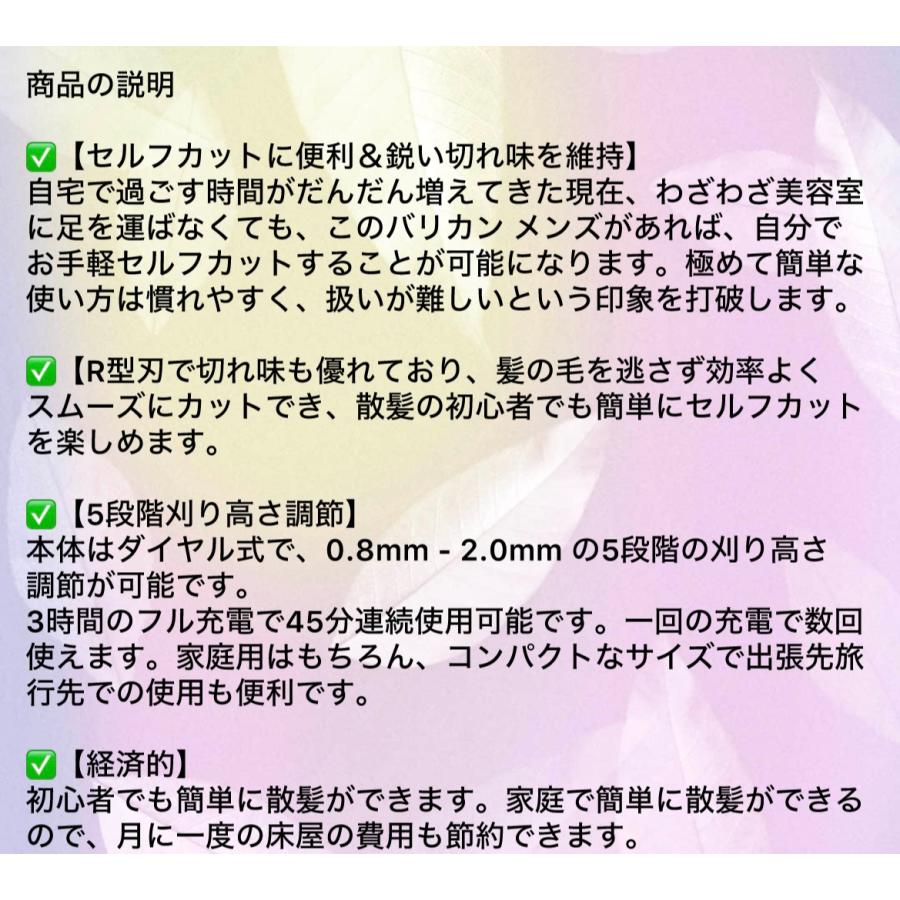 商品の説明

✅【セルフカットに便利＆鋭い切れ味を維持】
自宅で過ごす時間がだんだん増えてきた現在、わざわざ美容室に足を運ばなくても、このバリカン メンズがあれば、自分でお手軽セルフカットすることが可能になります。極めて簡単な使い方は慣れやすく、扱いが難しいという印象を打破します。

✅【R型刃で切れ味も優れており、髪の毛を逃さず効率よくスムーズにカットでき、散髪の初心者でも簡単にセルフカットを楽しめます。

✅【5段階刈り高さ調節】
本体はダイヤル式で、0.8mm - 2.0mm の5段階の刈り高さ調節が可能です。
3時間のフル充電で45分連続使用可能です。一回の充電で数回使えます。家庭用はもちろん、コンパクトなサイズで出張先旅行先での使用も便利です。

✅【経済的】
初心者でも簡単に散髪ができます。家庭で簡単に散髪ができるので、月に一度の床屋の費用も節約できます。